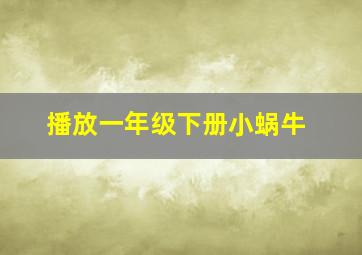 播放一年级下册小蜗牛